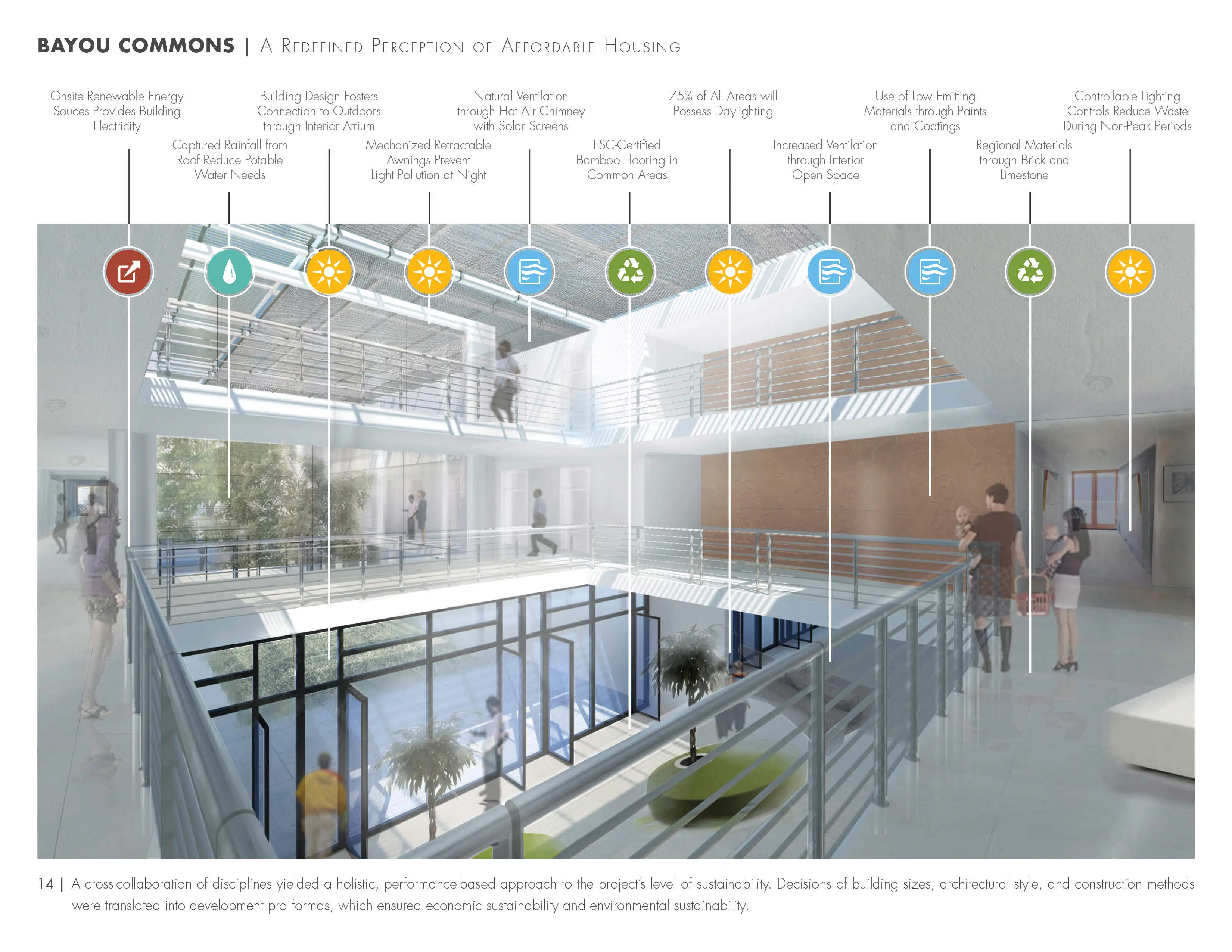 BAYOU COMMONS | A REDEFINED PERCEPTION OF AFFORDABLE HOUSING

Onsite Renewable Energy Souces Provides Building Electricity

Captured Rainfall from Roof Reduce Potable Water Needs

Building Design Fosters Connection to Outdoors through Interior Atrium

Mechanized Retractable Awnings Prevent Light Pollution at Night

Natural Ventilation through Hot Air Chimney with Solar Screens

FSC-Certified Bamboo Flooring in Common Areas

75% of All Areas will Possess Daylighting

Increased Ventilation through Interior Open Space

Use of Low Emitting Materials through Paints and Coatings

Regional Materials through Brick and Limestone

Controllable Lighting Controls Reduce Waste During Non-Peak Periods

14 | A cross-collaboration of disciplines yielded a holistic, performance-based approach to the project's level of sustainability. Decisions of building sizes, architectural style, and construction methods were translated into development pro formas, which ensured economic sustainability and environmental sustainability.